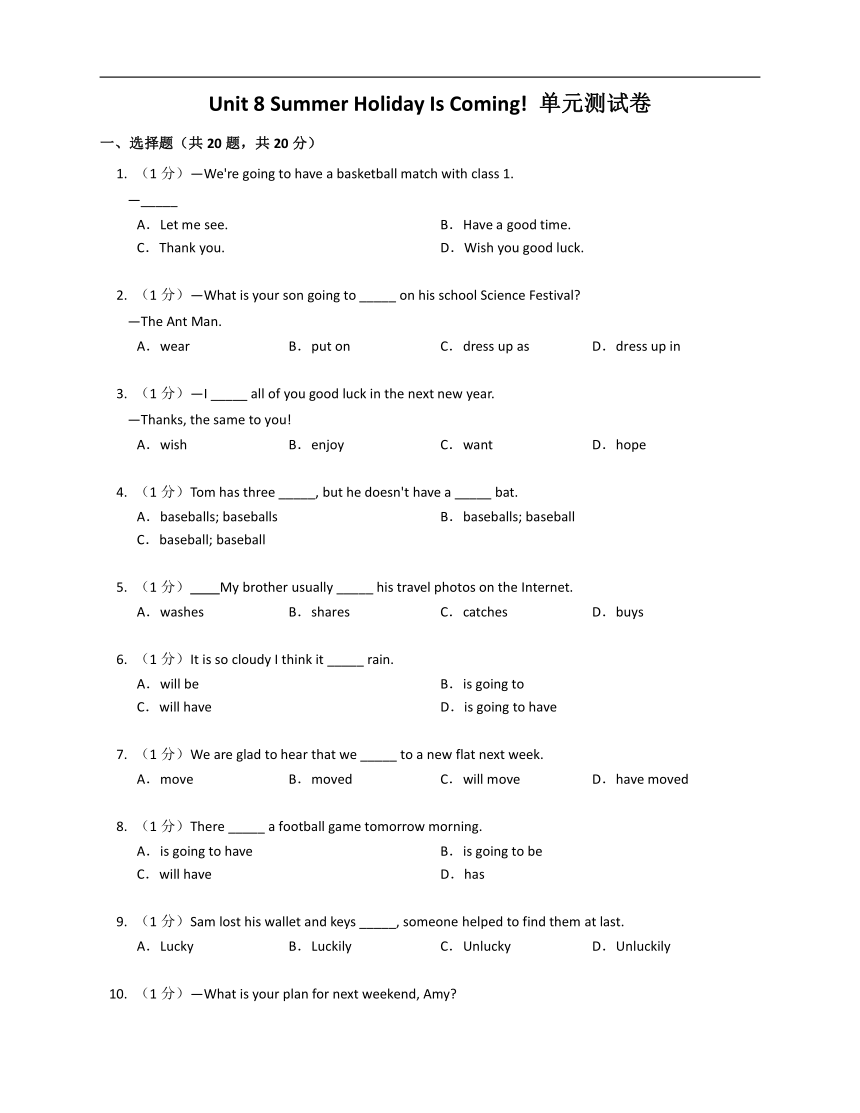 Unit 8 Summer Holiday Is Coming! 单元测试卷

一、选择题（共 20 题，共 20 分）

1. （1 分）—We're going to have a basketball match with class 1.
—_____
A．Let me see.
B．Have a good time.
C．Thank you.
D．Wish you good luck.

2. （1 分）—What is your son going to _____ on his school Science Festival?
—The Ant Man.
A．wear
B．put on
C．dress up as
D．dress up in

3. （1 分）—I _____ all of you good luck in the next new year.
—Thanks, the same to you!
A．wish
B．enjoy
C．want
D．hope

4. （1 分）Tom has three _____, but he doesn't have a _____ bat.
A．baseballs; baseballs
B．baseballs; baseball
C．baseball; baseball

5. （1 分）____My brother usually _____ his travel photos on the Internet.
A．washes
B．shares
C．catches
D．buys

6. （1 分）It is so cloudy I think it _____ rain.
A．will be
B．is going to
C．will have
D．is going to have

7. （1 分）We are glad to hear that we _____ to a new flat next week.
A．move
B．moved
C．will move
D．have moved

8. （1 分）There _____ a football game tomorrow morning.
A．is going to have
B．is going to be
C．will have
D．has

9. （1 分）Sam lost his wallet and keys _____, someone helped to find them at last.
A．Lucky
B．Luckily
C．Unlucky
D．Unluckily

10. （1 分）—What is your plan for next weekend, Amy?